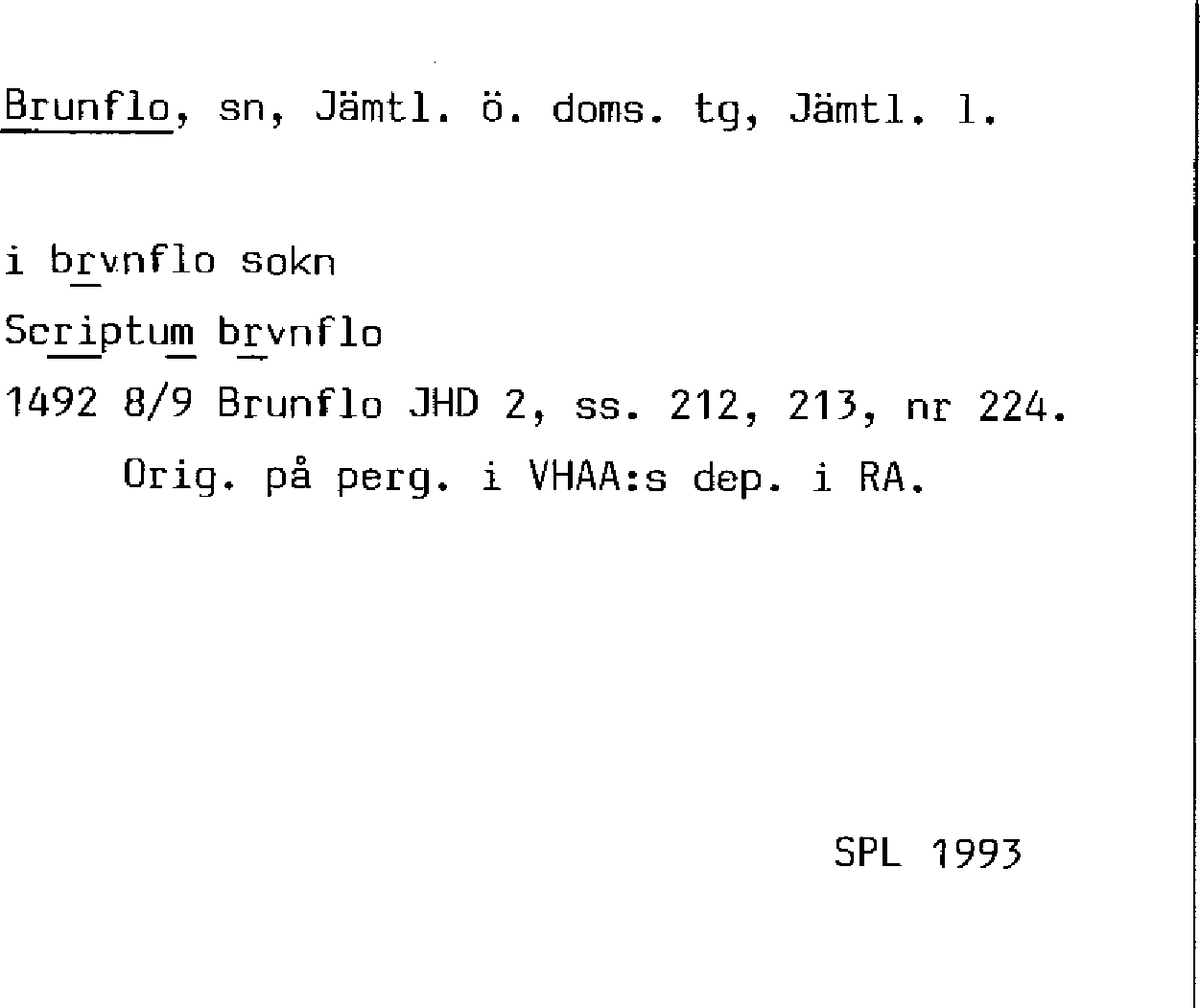 Brunflo, sn, Jämtl. ö. doms. tg, Jämtl. l.

i brvnflo sokn

Scriptum brvnflo

1492 8/9 Brunflo JHD 2, ss. 212, 213, nr 224.
Orig. på perg. i VHAA:s dep. i RA.

SPL 1993